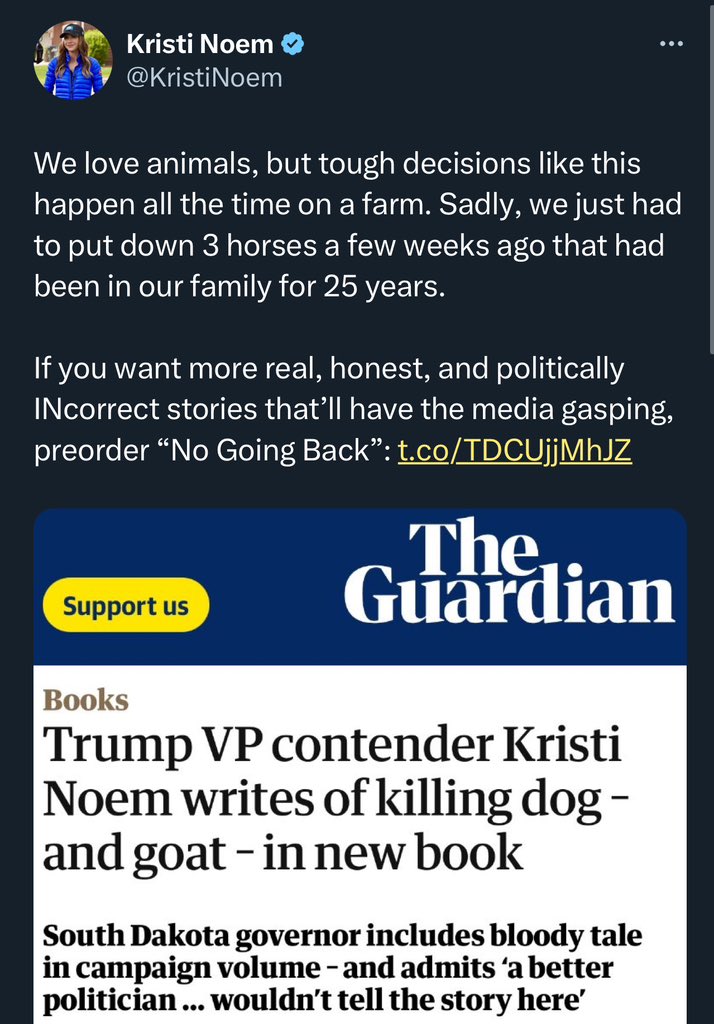 Kristi Noem
@KristiNoem

We love animals, but tough decisions like this happen all the time on a farm. Sadly, we just had to put down 3 horses a few weeks ago that had been in our family for 25 years.

If you want more real, honest, and politically INcorrect stories that'll have the media gasping, preorder "No Going Back": t.co/TDCUjjMhJZ

Support us

The Guardian

Books

Trump VP contender Kristi Noem writes of killing dog – and goat – in new book

South Dakota governor includes bloody tale in campaign volume – and admits 'a better politician ... wouldn't tell the story here'